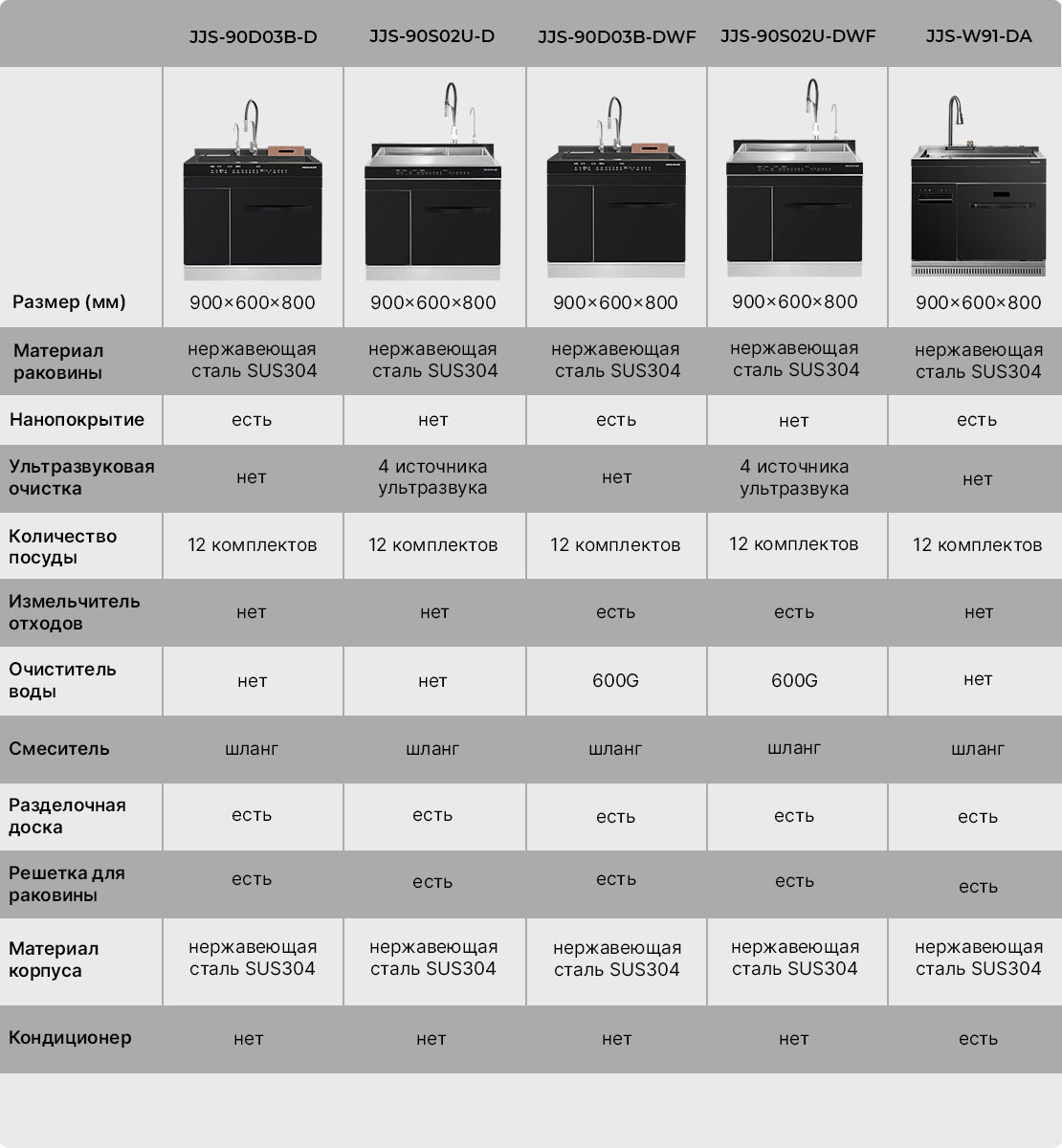 |  | JJS-90D03B-D | JJS-90S02U-D | JJS-90D03B-DWF | JJS-90S02U-DWF | JJS-W91-DA |
|---|---|---|---|---|---|
| Размер (мм) | 900×600×800 | 900×600×800 | 900×600×800 | 900×600×800 | 900×600×800 |
| Материал раковины | нержавеющая сталь SUS304 | нержавеющая сталь SUS304 | нержавеющая сталь SUS304 | нержавеющая сталь SUS304 | нержавеющая сталь SUS304 |
| Нанопокрытие | есть | нет | есть | нет | есть |
| Ультразвуковая очистка | нет | 4 источника ультразвука | нет | 4 источника ультразвука | нет |
| Количество посуды | 12 комплектов | 12 комплектов | 12 комплектов | 12 комплектов | 12 комплектов |
| Измельчитель отходов | нет | нет | есть | есть | нет |
| Очиститель воды | нет | нет | 600G | 600G | нет |
| Смеситель | шланг | шланг | шланг | шланг | шланг |
| Разделочная доска | есть | есть | есть | есть | есть |
| Решетка для раковины | есть | есть | есть | есть | есть |
| Материал корпуса | нержавеющая сталь SUS304 | нержавеющая сталь SUS304 | нержавеющая сталь SUS304 | нержавеющая сталь SUS304 | нержавеющая сталь SUS304 |
| Кондиционер | нет | нет | нет | нет | есть |